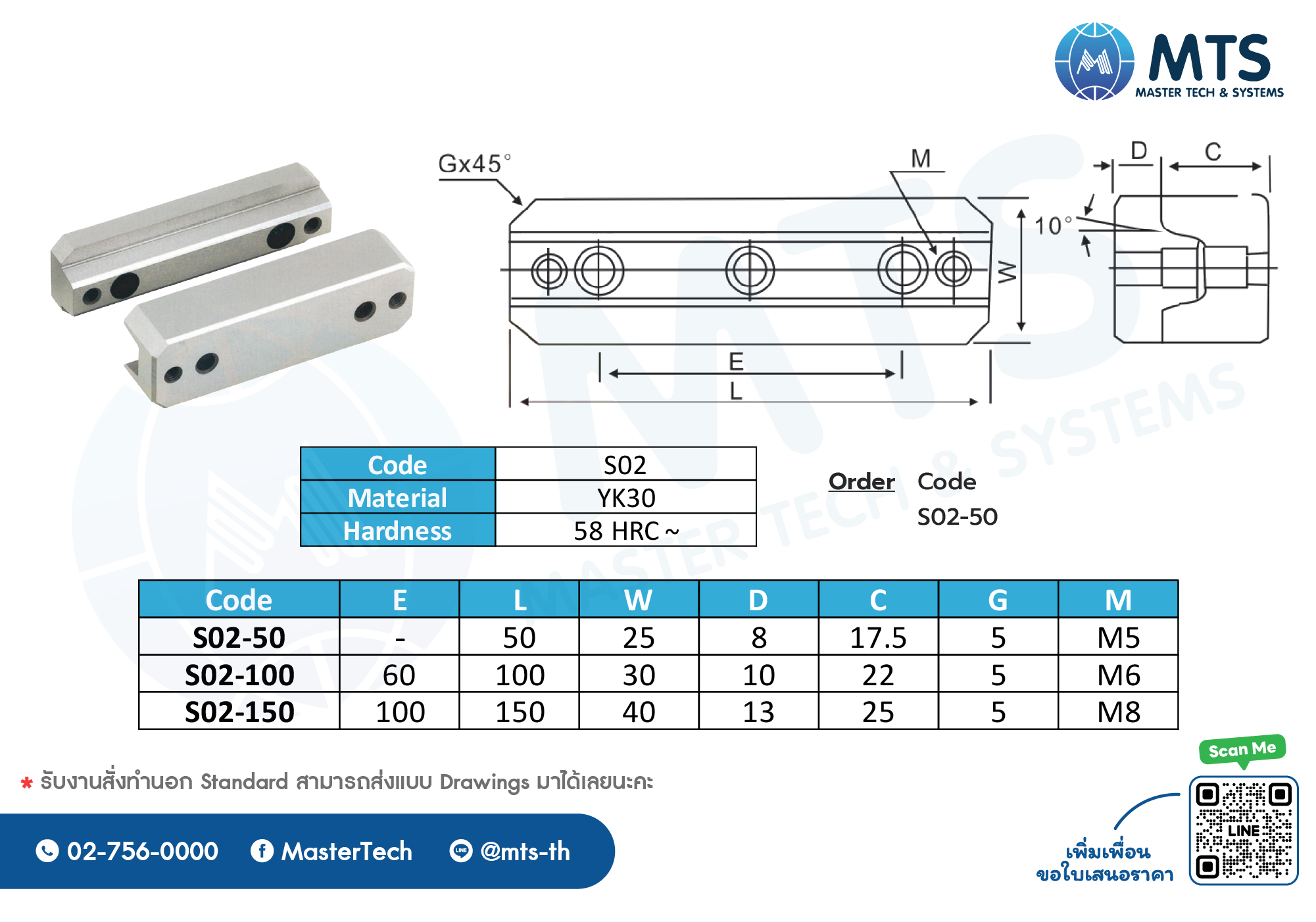 MTS
MASTER TECH & SYSTEMS

Gx45°
M
D
C
10°
W
E
L

| Code | S02 |
|---|---|
| Material | YK30 |
| Hardness | 58 HRC ~ |

Order Code
S02-50

| Code | E | L | W | D | C | G | M |
|---|---|---|---|---|---|---|---|
| S02-50 | - | 50 | 25 | 8 | 17.5 | 5 | M5 |
| S02-100 | 60 | 100 | 30 | 10 | 22 | 5 | M6 |
| S02-150 | 100 | 150 | 40 | 13 | 25 | 5 | M8 |

* รับงานสั่งทำนอก Standard สามารถส่งแบบ Drawings มาได้เลยนะคะ

02-756-0000 MasterTech @mts-th

Scan Me
LINE
เพิ่มเพื่อน
ขอใบเสนอราคา